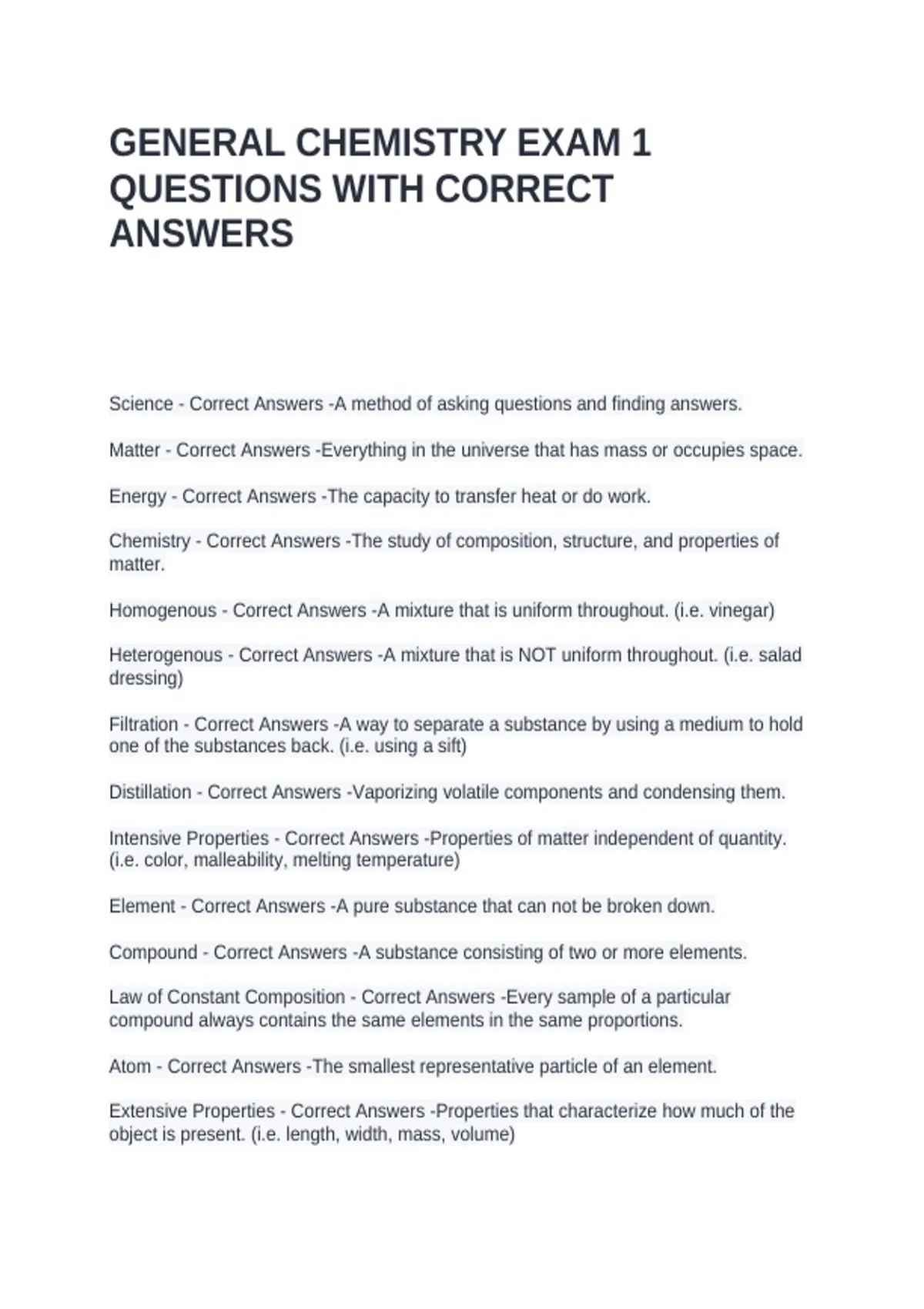 GENERAL CHEMISTRY EXAM 1 QUESTIONS WITH CORRECT ANSWERS

Science - Correct Answers -A method of asking questions and finding answers.

Matter - Correct Answers -Everything in the universe that has mass or occupies space.

Energy - Correct Answers -The capacity to transfer heat or do work.

Chemistry - Correct Answers -The study of composition, structure, and properties of matter.

Homogenous - Correct Answers -A mixture that is uniform throughout. (i.e. vinegar)

Heterogenous - Correct Answers -A mixture that is NOT uniform throughout. (i.e. salad dressing)

Filtration - Correct Answers -A way to separate a substance by using a medium to hold one of the substances back. (i.e. using a sift)

Distillation - Correct Answers -Vaporizing volatile components and condensing them.

Intensive Properties - Correct Answers -Properties of matter independent of quantity. (i.e. color, malleability, melting temperature)

Element - Correct Answers -A pure substance that can not be broken down.

Compound - Correct Answers -A substance consisting of two or more elements.

Law of Constant Composition - Correct Answers -Every sample of a particular compound always contains the same elements in the same proportions.

Atom - Correct Answers -The smallest representative particle of an element.

Extensive Properties - Correct Answers -Properties that characterize how much of the object is present. (i.e. length, width, mass, volume)